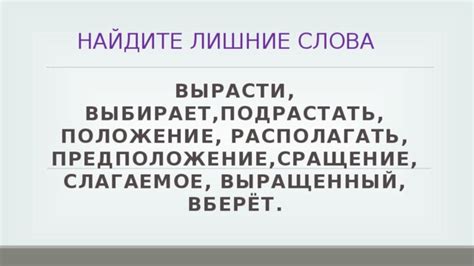 НАЙДИТЕ ЛИШНИЕ СЛОВА

ВЫРАСТИ, ВЫБИРАЕТ,ПОДРАСТАТЬ, ПОЛОЖЕНИЕ, РАСПОЛАГАТЬ, ПРЕДПОЛОЖЕНИЕ,СРАЩЕНИЕ, СЛАГАЕМОЕ, ВЫРАЩЕННЫЙ, ВБЕРЁТ.